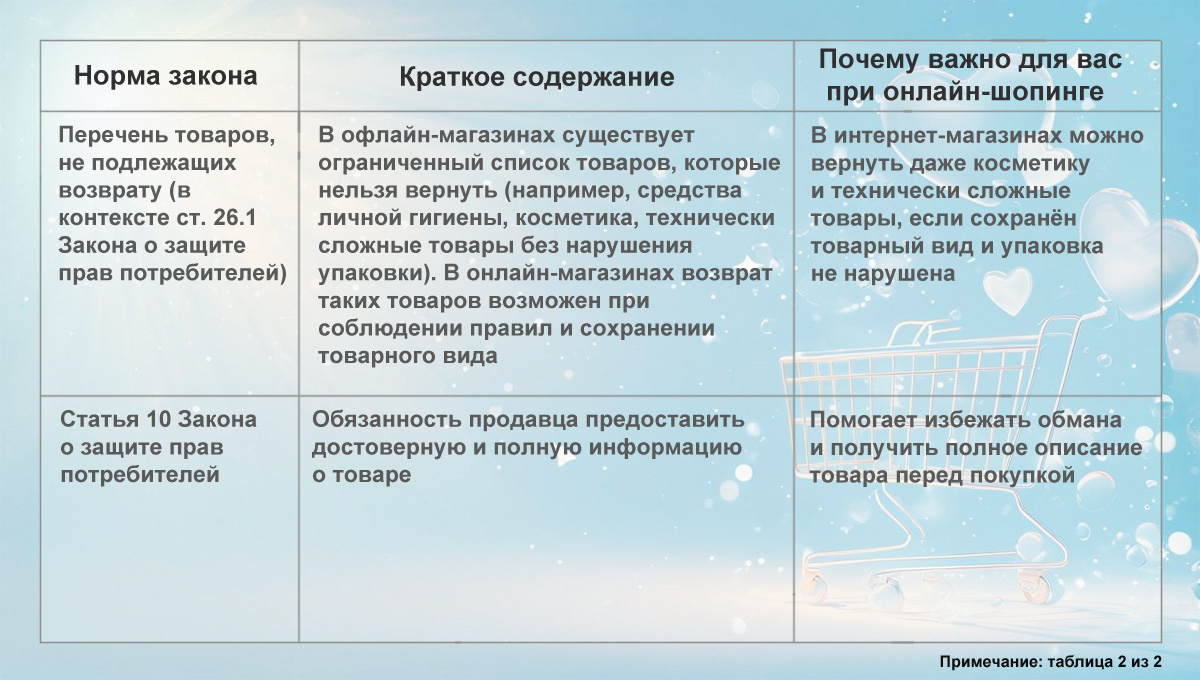 | Норма закона | Краткое содержание | Почему важно для вас при онлайн-шопинге |
|---|---|---|
| Перечень товаров, не подлежащих возврату (в контексте ст. 26.1 Закона о защите прав потребителей) | В офлайн-магазинах существует ограниченный список товаров, которые нельзя вернуть (например, средства личной гигиены, косметика, технически сложные товары без нарушения упаковки). В онлайн-магазинах возврат таких товаров возможен при соблюдении правил и сохранении товарного вида | В интернет-магазинах можно вернуть даже косметику и технически сложные товары, если сохранён товарный вид и упаковка не нарушена |
| Статья 10 Закона о защите прав потребителей | Обязанность продавца предоставить достоверную и полную информацию о товаре | Помогает избежать обмана и получить полное описание товара перед покупкой |

Примечание: таблица 2 из 2